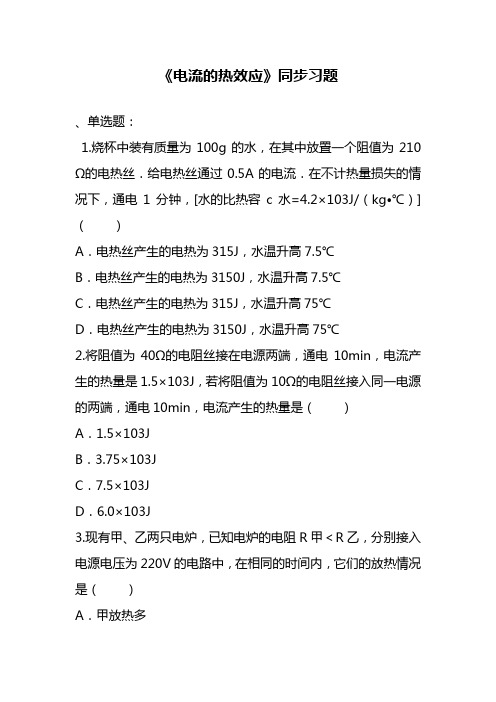 《电流的热效应》同步习题

、单选题：

1.烧杯中装有质量为 100g 的水，在其中放置一个阻值为 210Ω的电热丝．给电热丝通过 0.5A 的电流．在不计热量损失的情况下，通电 1 分钟，[水的比热容 c 水=4.2×103J/（kg•℃）]（　　）

A．电热丝产生的电热为 315J，水温升高 7.5℃

B．电热丝产生的电热为 3150J，水温升高 7.5℃

C．电热丝产生的电热为 315J，水温升高 75℃

D．电热丝产生的电热为 3150J，水温升高 75℃

2.将阻值为 40Ω的电阻丝接在电源两端，通电 10min，电流产生的热量是 1.5×103J，若将阻值为 10Ω的电阻丝接入同一电源的两端，通电 10min，电流产生的热量是（　　）

A．1.5×103J

B．3.75×103J

C．7.5×103J

D．6.0×103J

3.现有甲、乙两只电炉，已知电炉的电阻 R 甲＜R 乙，分别接入电源电压为 220V 的电路中，在相同的时间内，它们的放热情况是（　　）

A．甲放热多